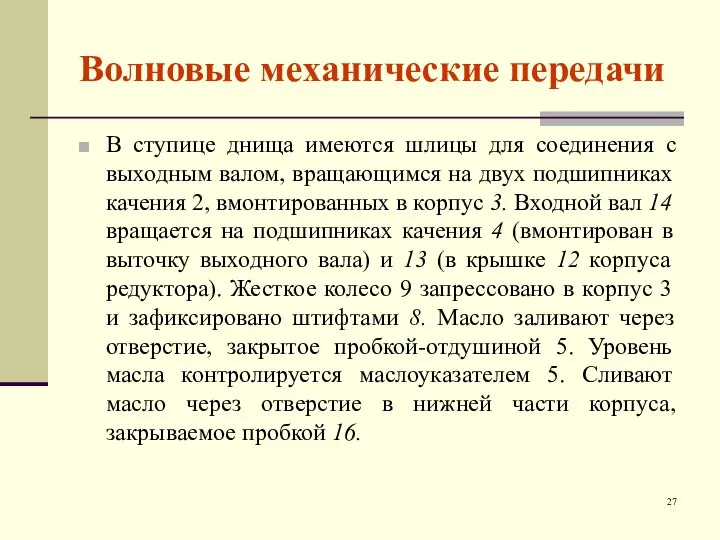 Волновые механические передачи

В ступице днища имеются шлицы для соединения с выходным валом, вращающимся на двух подшипниках качения 2, вмонтированных в корпус 3. Входной вал 14 вращается на подшипниках качения 4 (вмонтирован в выточку выходного вала) и 13 (в крышке 12 корпуса редуктора). Жесткое колесо 9 запрессовано в корпус 3 и зафиксировано штифтами 8. Масло заливают через отверстие, закрытое пробкой-отдушиной 5. Уровень масла контролируется маслоуказателем 5. Сливают масло через отверстие в нижней части корпуса, закрываемое пробкой 16.

27